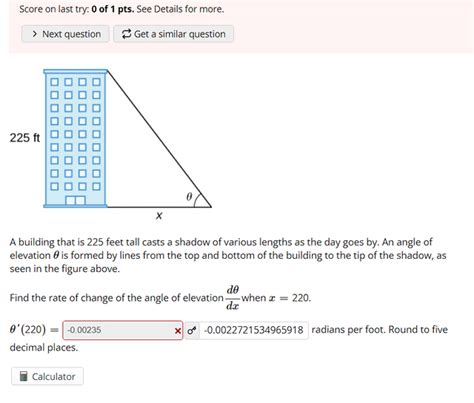 Score on last try: **0 of 1 pts.** See Details for more.

> Next question

Get a similar question

225 ft

$\theta$

x

A building that is 225 feet tall casts a shadow of various lengths as the day goes by. An angle of elevation $\theta$ is formed by lines from the top and bottom of the building to the tip of the shadow, as seen in the figure above.

Find the rate of change of the angle of elevation $\frac{d\theta}{dx}$ when $x = 220$.

$\theta'(220) =$ -0.00235 × -0.0022721534965918 radians per foot. Round to five decimal places.

Calculator